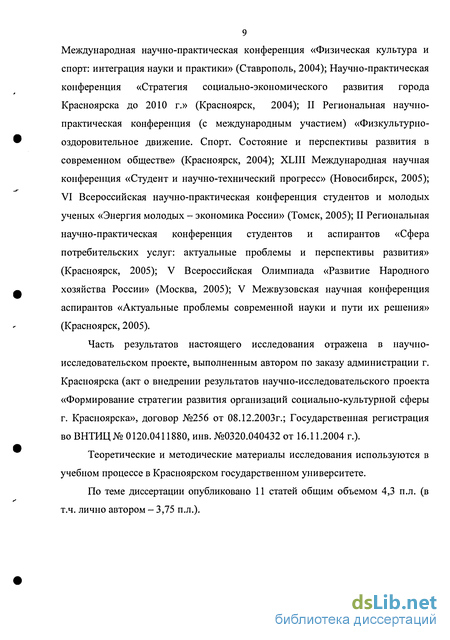 9

Международная научно-практическая конференция «Физическая культура и спорт: интеграция науки и практики» (Ставрополь, 2004); Научно-практическая конференция «Стратегия социально-экономического развития города Красноярска до 2010 г.» (Красноярск, 2004); II Региональная научно-практическая конференция (с международным участием) «Физкультурно-оздоровительное движение. Спорт. Состояние и перспективы развития в современном обществе» (Красноярск, 2004); XLIII Международная научная конференция «Студент и научно-технический прогресс» (Новосибирск, 2005); VI Всероссийская научно-практическая конференция студентов и молодых ученых «Энергия молодых – экономика России» (Томск, 2005); II Региональная научно-практическая конференция студентов и аспирантов «Сфера потребительских услуг: актуальные проблемы и перспективы развития» (Красноярск, 2005); V Всероссийская Олимпиада «Развитие Народного хозяйства России» (Москва, 2005); V Межвузовская научная конференция аспирантов «Актуальные проблемы современной науки и пути их решения» (Красноярск, 2005).

Часть результатов настоящего исследования отражена в научно-исследовательском проекте, выполненным автором по заказу администрации г. Красноярска (акт о внедрении результатов научно-исследовательского проекта «Формирование стратегии развития организаций социально-культурной сферы г. Красноярска», договор №256 от 08.12.2003г.; Государственная регистрация во ВНТИЦ № 0120.0411880, инв. №0320.040432 от 16.11.2004 г.).

Теоретические и методические материалы исследования используются в учебном процессе в Красноярском государственном университете.

По теме диссертации опубликовано 11 статей общим объемом 4,3 п.л. (в т.ч. лично автором – 3,75 п.л.).

dsLib.net
библиотека диссертаций